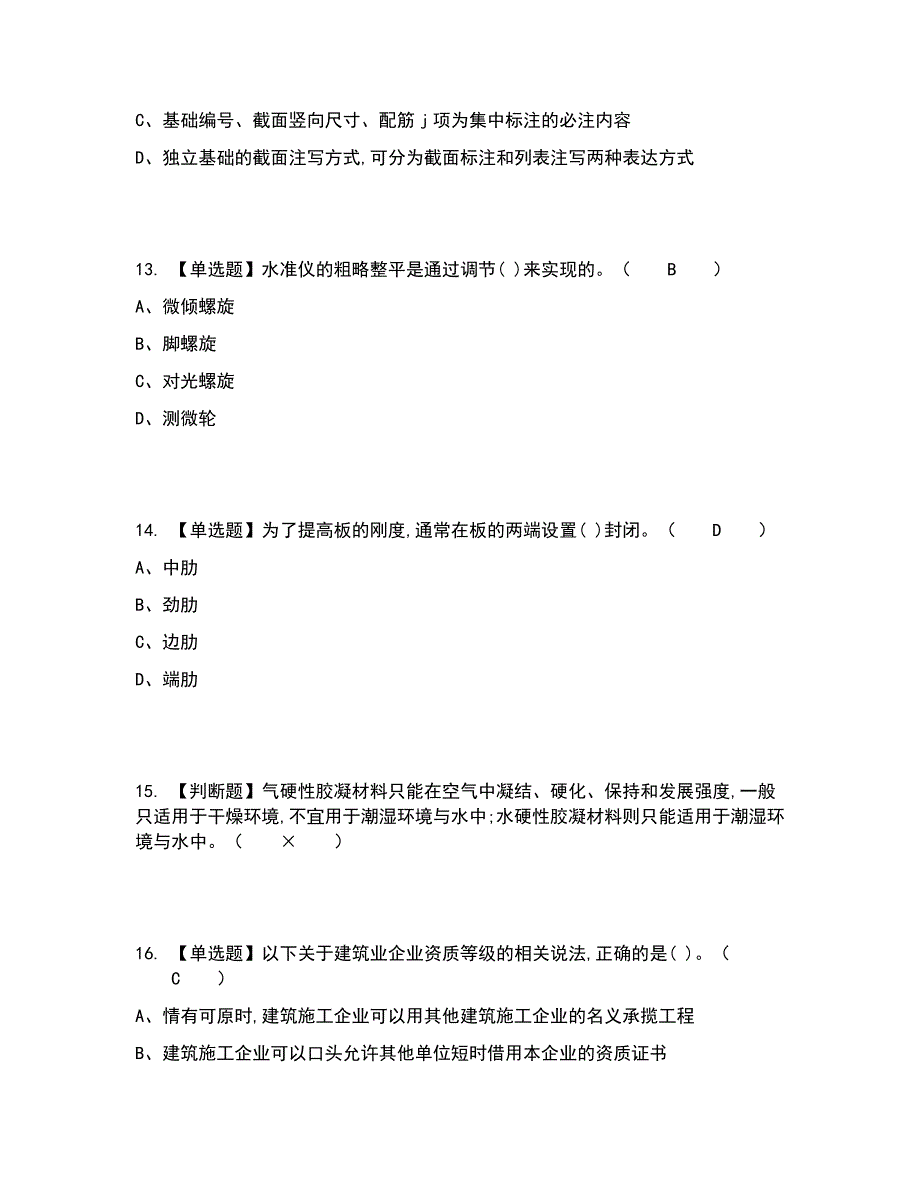 C、基础编号、截面竖向尺寸、配筋 j 项为集中标注的必注内容

D、独立基础的截面注写方式,可分为截面标注和列表注写两种表达方式

13. 【单选题】水准仪的粗略整平是通过调节( )来实现的。( B )

A、微倾螺旋

B、脚螺旋

C、对光螺旋

D、测微轮

14. 【单选题】为了提高板的刚度,通常在板的两端设置( )封闭。( D )

A、中肋

B、劲肋

C、边肋

D、端肋

15. 【判断题】气硬性胶凝材料只能在空气中凝结、硬化、保持和发展强度,一般只适用于干燥环境,不宜用于潮湿环境与水中;水硬性胶凝材料则只能适用于潮湿环境与水中。( × )

16. 【单选题】以下关于建筑业企业资质等级的相关说法,正确的是( )。( C )

A、情有可原时,建筑施工企业可以用其他建筑施工企业的名义承揽工程

B、建筑施工企业可以口头允许其他单位短时借用本企业的资质证书